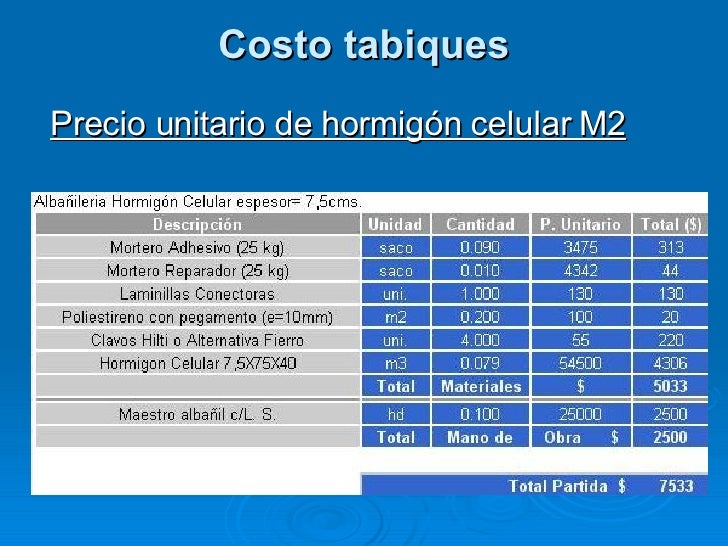 Costo tabiques

Precio unitario de hormigón celular M2

Albañileria Hormigón Celular espesor= 7,5cms.

| Descripción | Unidad | Cantidad | P. Unitario | Total ($) |
|---|---|---|---|---|
| Mortero Adhesivo (25 kg) | saco | 0.090 | 3475 | 313 |
| Mortero Reparador (25 kg) | saco | 0.010 | 4342 | 44 |
| Laminillas Conectoras | uni. | 1.000 | 130 | 130 |
| Poliestireno con pegamento (e=10mm) | m2 | 0.200 | 100 | 20 |
| Clavos Hilti o Alternativa Fierro | uni. | 4.000 | 55 | 220 |
| Hormigon Celular 7,5X75X40 | m3 | 0.079 | 54500 | 4306 |
| | Total | Materiales | $ | 5033 |
| Maestro albañil c/L. S. | hd | 0.100 | 25000 | 2500 |
| | Total | Mano de | Obra $ | 2500 |

Total Partida $ 7533